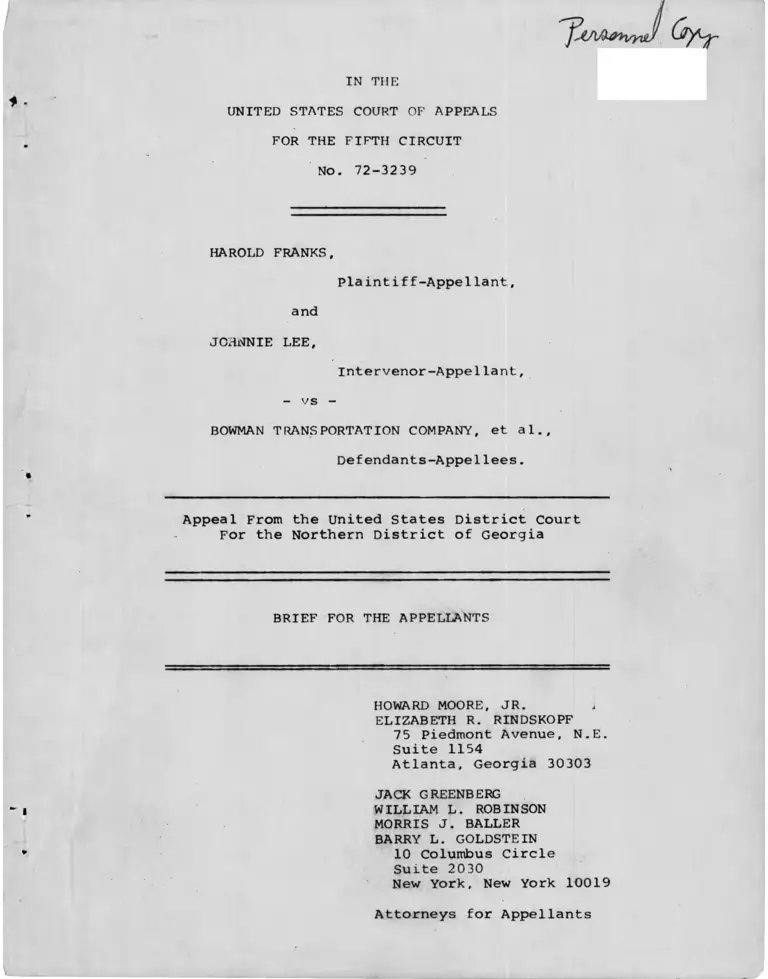 Personnel Copy

IN THE

UNITED STATES COURT OF APPEALS

FOR THE FIFTH CIRCUIT

No. 72-3239

HAROLD FRANKS,

Plaintiff-Appellant,

and

JOHNNIE LEE,

Intervenor-Appellant,

- vs -

BOWMAN TRANSPORTATION COMPANY, et al.,

Defendants-Appellees.

Appeal From the United States District Court For the Northern District of Georgia

BRIEF FOR THE APPELLANTS

HOWARD MOORE, JR.
ELIZABETH R. RINDSKOPF
75 Piedmont Avenue, N.E.
Suite 1154
Atlanta, Georgia 30303

JACK GREENBERG
WILLIAM L. ROBINSON
MORRIS J. BALLER
BARRY L. GOLDSTEIN
10 Columbus Circle
Suite 2030
New York, New York 10019

Attorneys for Appellants